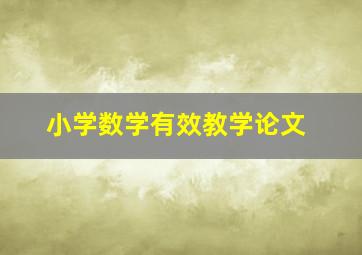 小学数学有效教学论文